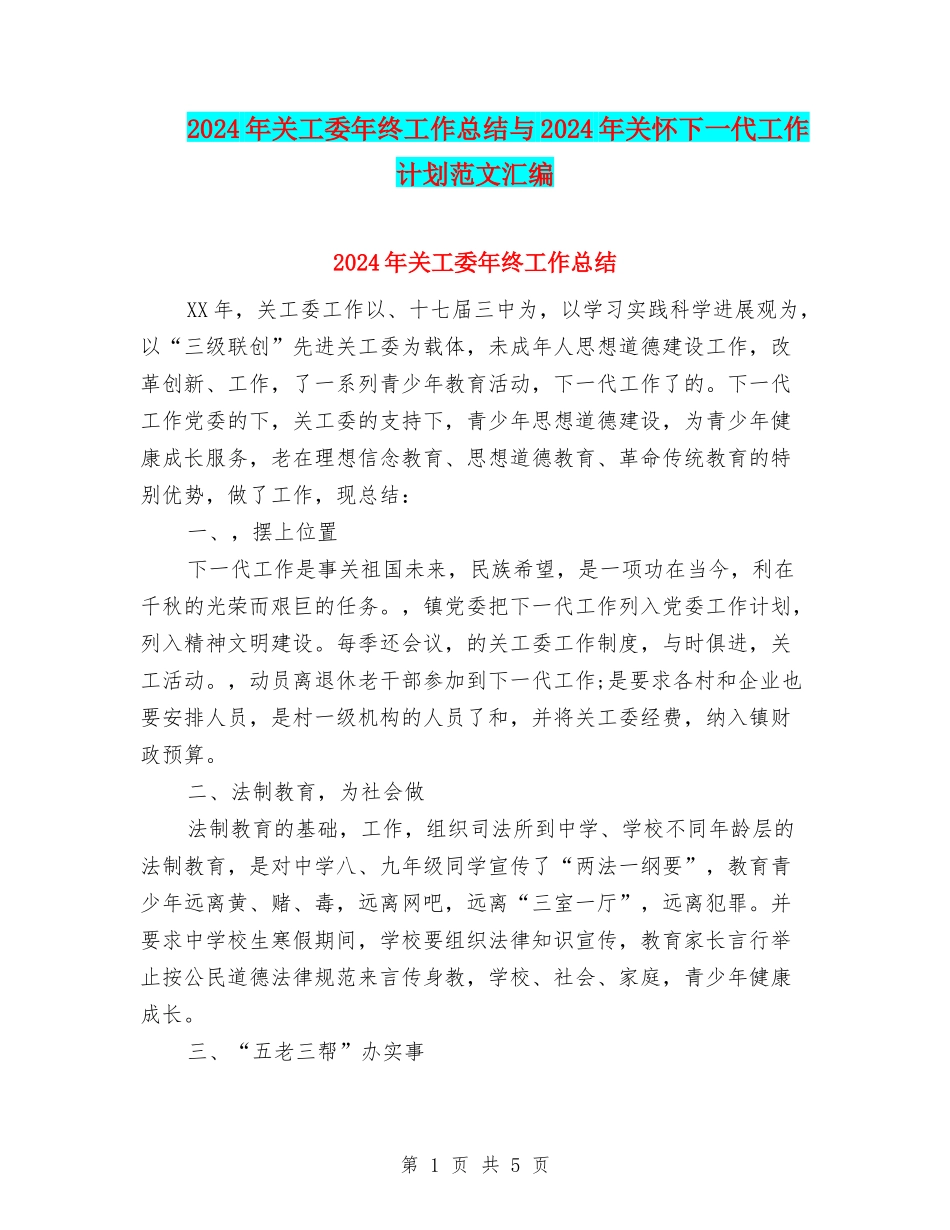 2024年关工委年终工作总结与2024年关怀下一代工作计划范文汇编

2024年关工委年终工作总结

XX年，关工委工作以、十七届三中为，以学习实践科学进展观为，以“三级联创”先进关工委为载体，未成年人思想道德建设工作，改革创新、工作，了一系列青少年教育活动，下一代工作了的。下一代工作党委的下，关工委的支持下，青少年思想道德建设，为青少年健康成长服务，老在理想信念教育、思想道德教育、革命传统教育的特别优势，做了工作，现总结：

一、，摆上位置

下一代工作是事关祖国未来，民族希望，是一项功在当今，利在千秋的光荣而艰巨的任务。，镇党委把下一代工作列入党委工作计划，列入精神文明建设。每季还会议，的关工委工作制度，与时俱进，关工活动。，动员离退休老干部参加到下一代工作;是要求各村和企业也要安排人员，是村一级机构的人员了和，并将关工委经费，纳入镇财政预算。

二、法制教育，为社会做

法制教育的基础，工作，组织司法所到中学、学校不同年龄层的法制教育，是对中学八、九年级同学宣传了“两法一纲要”，教育青少年远离黄、赌、毒，远离网吧，远离“三室一厅”，远离犯罪。并要求中学校生寒假期间，学校要组织法律知识宣传，教育家长言行举止按公民道德法律规范来言传身教，学校、社会、家庭，青少年健康成长。

三、“五老三帮”办实事

第 1 页 共 5 页